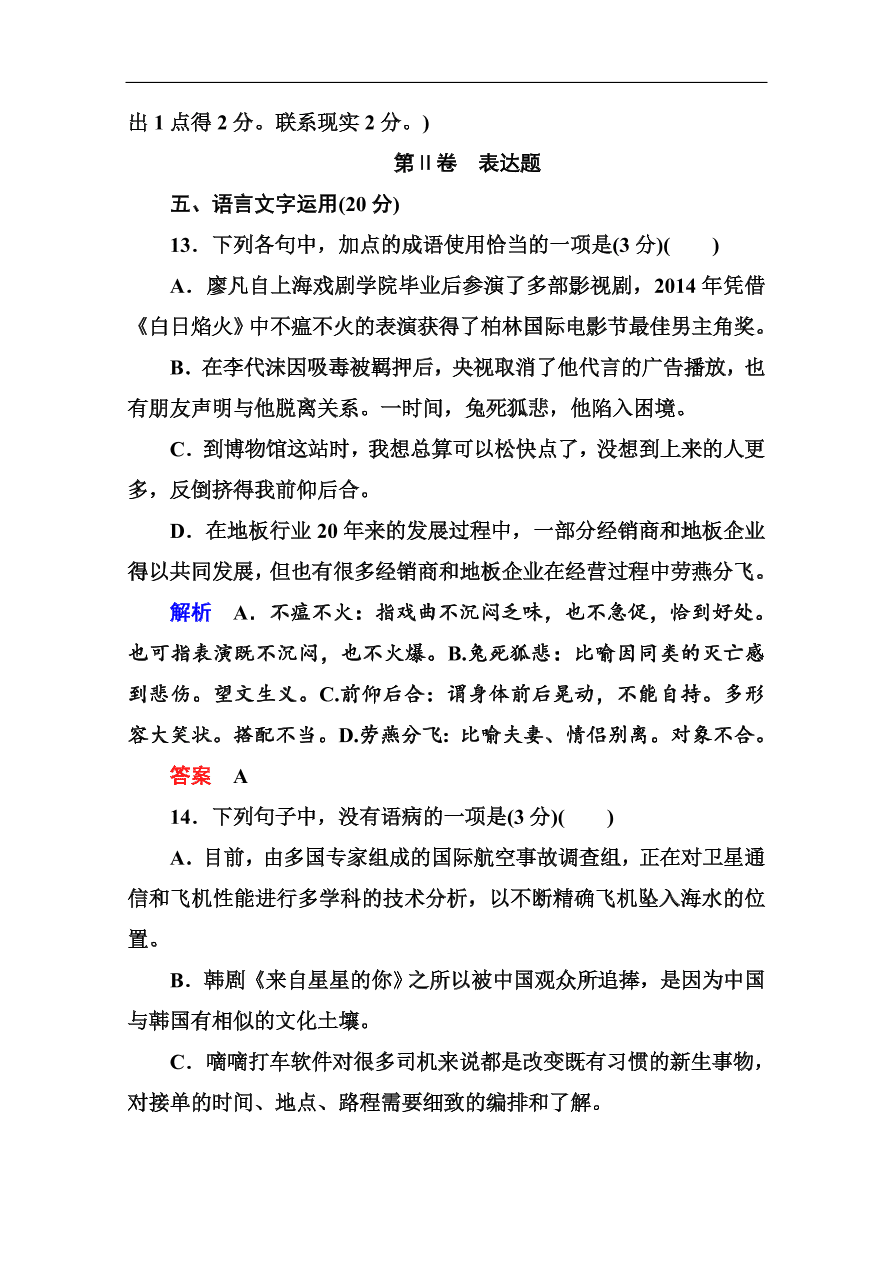 出 1 点得 2 分。联系现实 2 分。)

第Ⅱ卷　表达题

五、语言文字运用(20 分)

13．下列各句中，加点的成语使用恰当的一项是(3 分)(　　)

A．廖凡自上海戏剧学院毕业后参演了多部影视剧，2014 年凭借《白日焰火》中不瘟不火的表演获得了柏林国际电影节最佳男主角奖。

B．在李代沫因吸毒被羁押后，央视取消了他代言的广告播放，也有朋友声明与他脱离关系。一时间，兔死狐悲，他陷入困境。

C．到博物馆这站时，我想总算可以松快点了，没想到上来的人更多，反倒挤得我前仰后合。

D．在地板行业 20 年来的发展过程中，一部分经销商和地板企业得以共同发展，但也有很多经销商和地板企业在经营过程中劳燕分飞。

解析　A．不瘟不火：指戏曲不沉闷乏味，也不急促，恰到好处。也可指表演既不沉闷，也不火爆。B.兔死狐悲：比喻因同类的灭亡感到悲伤。望文生义。C.前仰后合：谓身体前后晃动，不能自持。多形容大笑状。搭配不当。D.劳燕分飞：比喻夫妻、情侣别离。对象不合。

答案　A

14．下列句子中，没有语病的一项是(3 分)(　　)

A．目前，由多国专家组成的国际航空事故调查组，正在对卫星通信和飞机性能进行多学科的技术分析，以不断精确飞机坠入海水的位置。

B．韩剧《来自星星的你》之所以被中国观众所追捧，是因为中国与韩国有相似的文化土壤。

C．嘀嘀打车软件对很多司机来说都是改变既有习惯的新生事物，对接单的时间、地点、路程需要细致的编排和了解。